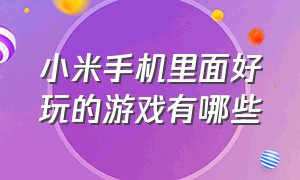 小米手机里面好玩的游戏有哪些